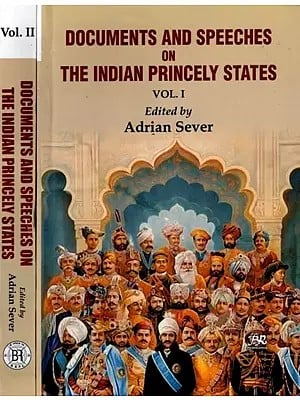 Vol. II

DOCUMENTS AND SPEECHES ON THE INDIAN PRINCELY STATES

Edited by
Adrian Sever

BR

DOCUMENTS AND SPEECHES
ON
THE INDIAN PRINCELY STATES

VOL. I

Edited by
Adrian Sever

BR